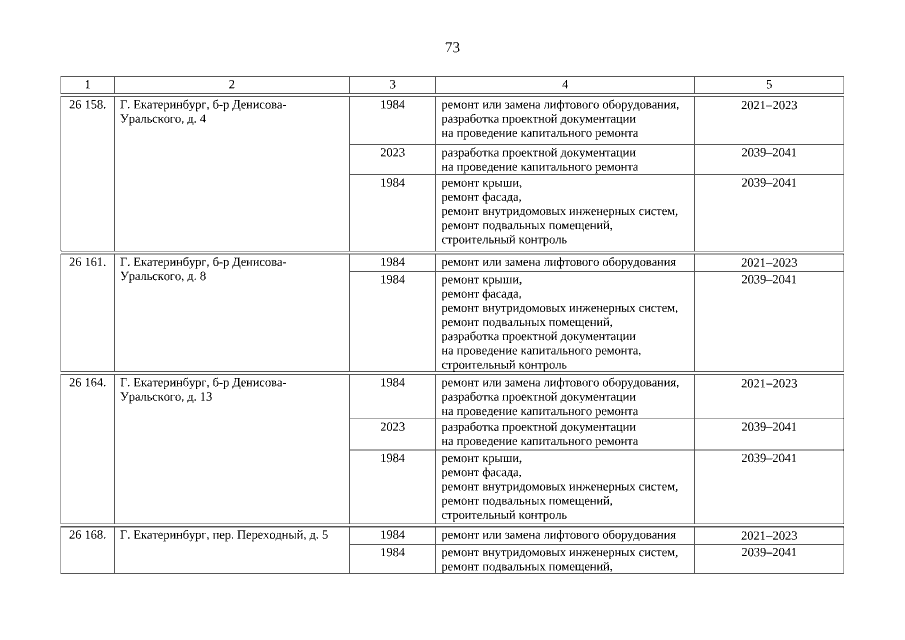 73

| 1 | 2 | 3 | 4 | 5 |
|---|---|---|---|---|
| 26 158. | Г. Екатеринбург, б-р Денисова-Уральского, д. 4 | 1984 | ремонт или замена лифтового оборудования, разработка проектной документации на проведение капитального ремонта | 2021–2023 |
| | | 2023 | разработка проектной документации на проведение капитального ремонта | 2039–2041 |
| | | 1984 | ремонт крыши, ремонт фасада, ремонт внутридомовых инженерных систем, ремонт подвальных помещений, строительный контроль | 2039–2041 |
| 26 161. | Г. Екатеринбург, б-р Денисова-Уральского, д. 8 | 1984 | ремонт или замена лифтового оборудования | 2021–2023 |
| | | 1984 | ремонт крыши, ремонт фасада, ремонт внутридомовых инженерных систем, ремонт подвальных помещений, разработка проектной документации на проведение капитального ремонта, строительный контроль | 2039–2041 |
| 26 164. | Г. Екатеринбург, б-р Денисова-Уральского, д. 13 | 1984 | ремонт или замена лифтового оборудования, разработка проектной документации на проведение капитального ремонта | 2021–2023 |
| | | 2023 | разработка проектной документации на проведение капитального ремонта | 2039–2041 |
| | | 1984 | ремонт крыши, ремонт фасада, ремонт внутридомовых инженерных систем, ремонт подвальных помещений, строительный контроль | 2039–2041 |
| 26 168. | Г. Екатеринбург, пер. Переходный, д. 5 | 1984 | ремонт или замена лифтового оборудования | 2021–2023 |
| | | 1984 | ремонт внутридомовых инженерных систем, ремонт подвальных помещений, | 2039–2041 |